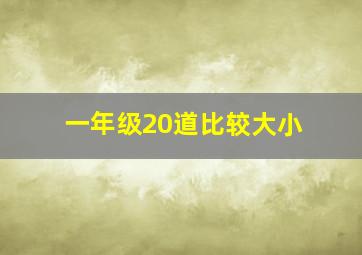 一年级20道比较大小